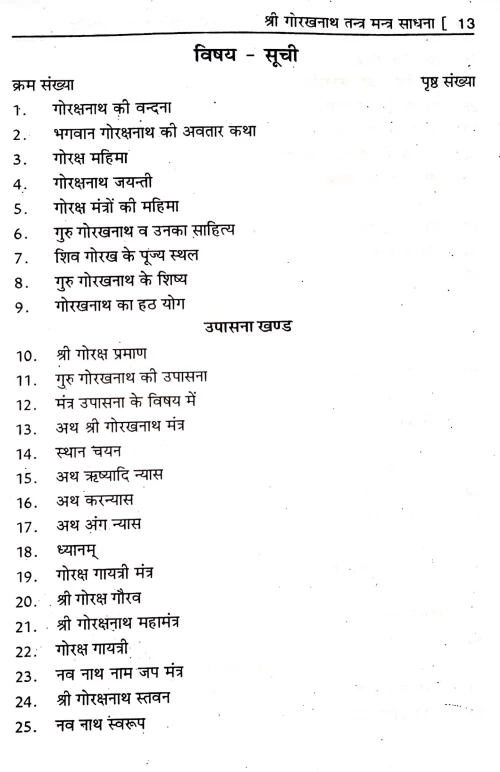 श्री गोरखनाथ तन्त्र मन्त्र साधना [ 13

विषय - सूची

क्रम संख्या पृष्ठ संख्या

1. गोरक्षनाथ की वन्दना
2. भगवान गोरक्षनाथ की अवतार कथा
3. गोरक्ष महिमा
4. गोरक्षनाथ जयन्ती
5. गोरक्ष मंत्रों की महिमा
6. गुरु गोरखनाथ व उनका साहित्य
7. शिव गोरख के पूज्य स्थल
8. गुरु गोरखनाथ के शिष्य
9. गोरखनाथ का हठ योग

उपासना खण्ड

10. श्री गोरक्ष प्रमाण
11. गुरु गोरखनाथ की उपासना
12. मंत्र उपासना के विषय में
13. अथ श्री गोरखनाथ मंत्र
14. स्थान चयन
15. अथ ऋष्यादि न्यास
16. अथ करन्यास
17. अथ अंग न्यास
18. ध्यानम्
19. गोरक्ष गायत्री मंत्र
20. श्री गोरक्ष गौरव
21. श्री गोरक्षनाथ महामंत्र
22. गोरक्ष गायत्री
23. नव नाथ नाम जप मंत्र
24. श्री गोरक्षनाथ स्तवन
25. नव नाथ स्वरूप